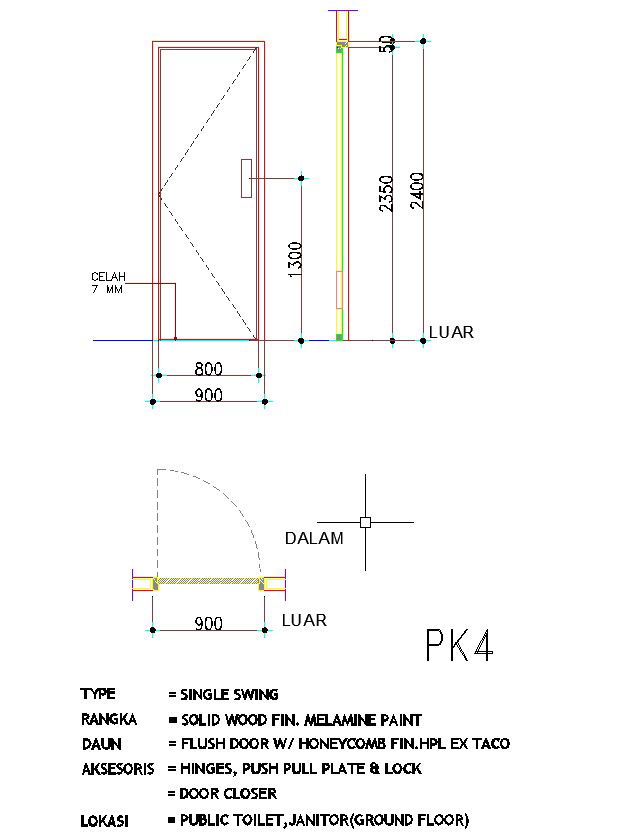 50

2350

2400

1300

CELAH
7 MM

LUAR

800

900

DALAM

900

LUAR

PK4

TYPE = SINGLE SWING
RANGKA = SOLID WOOD FIN. MELAMINE PAINT
DAUN = FLUSH DOOR W/ HONEYCOMB FIN.HPL EX TACO
AKSESORIS = HINGES, PUSH PULL PLATE & LOCK
= DOOR CLOSER
LOKASI = PUBLIC TOILET,JANITOR(GROUND FLOOR)